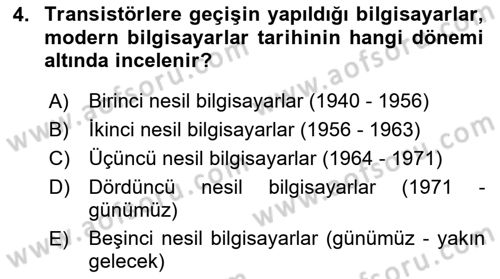 4. Transistörlere geçişin yapıldığı bilgisayarlar, modern bilgisayarlar tarihinin hangi dönemi altında incelenir?

A) Birinci nesil bilgisayarlar (1940 - 1956)
B) İkinci nesil bilgisayarlar (1956 - 1963)
C) Üçüncü nesil bilgisayarlar (1964 - 1971)
D) Dördüncü nesil bilgisayarlar (1971 - günümüz)
E) Beşinci nesil bilgisayarlar (günümüz - yakın gelecek)

www.aofsoru.com